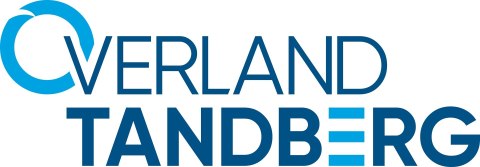 OVERLAND
TANDBERG